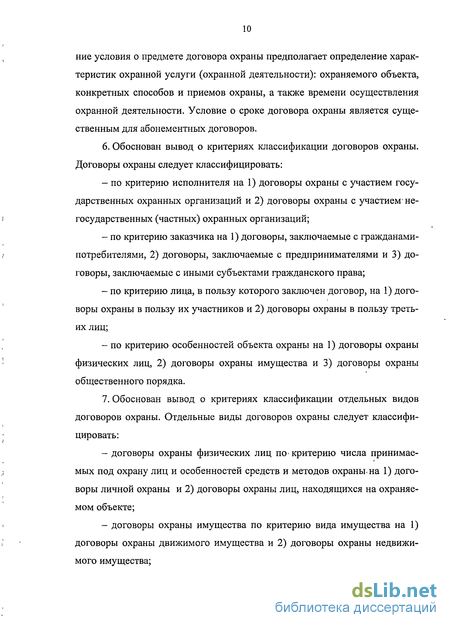 10

ние условия о предмете договора охраны предполагает определение характеристик охранной услуги (охранной деятельности): охраняемого объекта, конкретных способов и приемов охраны, а также времени осуществления охранной деятельности. Условие о сроке договора охраны является существенным для абонементных договоров.

6. Обоснован вывод о критериях классификации договоров охраны. Договоры охраны следует классифицировать:

– по критерию исполнителя на 1) договоры охраны с участием государственных охранных организаций и 2) договоры охраны с участием негосударственных (частных) охранных организаций;

– по критерию заказчика на 1) договоры, заключаемые с гражданами-потребителями, 2) договоры, заключаемые с предпринимателями и 3) договоры, заключаемые с иными субъектами гражданского права;

– по критерию лица, в пользу которого заключен договор, на 1) договоры охраны в пользу их участников и 2) договоры охраны в пользу третьих лиц;

– по критерию особенностей объекта охраны на 1) договоры охраны физических лиц, 2) договоры охраны имущества и 3) договоры охраны общественного порядка.

7. Обоснован вывод о критериях классификации отдельных видов договоров охраны. Отдельные виды договоров охраны следует классифицировать:

– договоры охраны физических лиц по критерию числа принимаемых под охрану лиц и особенностей средств и методов охраны на 1) договоры личной охраны и 2) договоры охраны лиц, находящихся на охраняемом объекте;

– договоры охраны имущества по критерию вида имущества на 1) договоры охраны движимого имущества и 2) договоры охраны недвижимого имущества;

dsLib.net
библиотека диссертаций